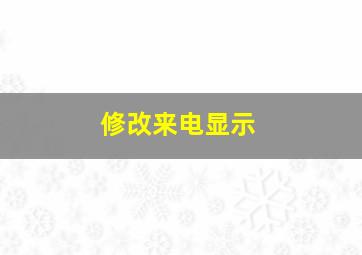 修改来电显示